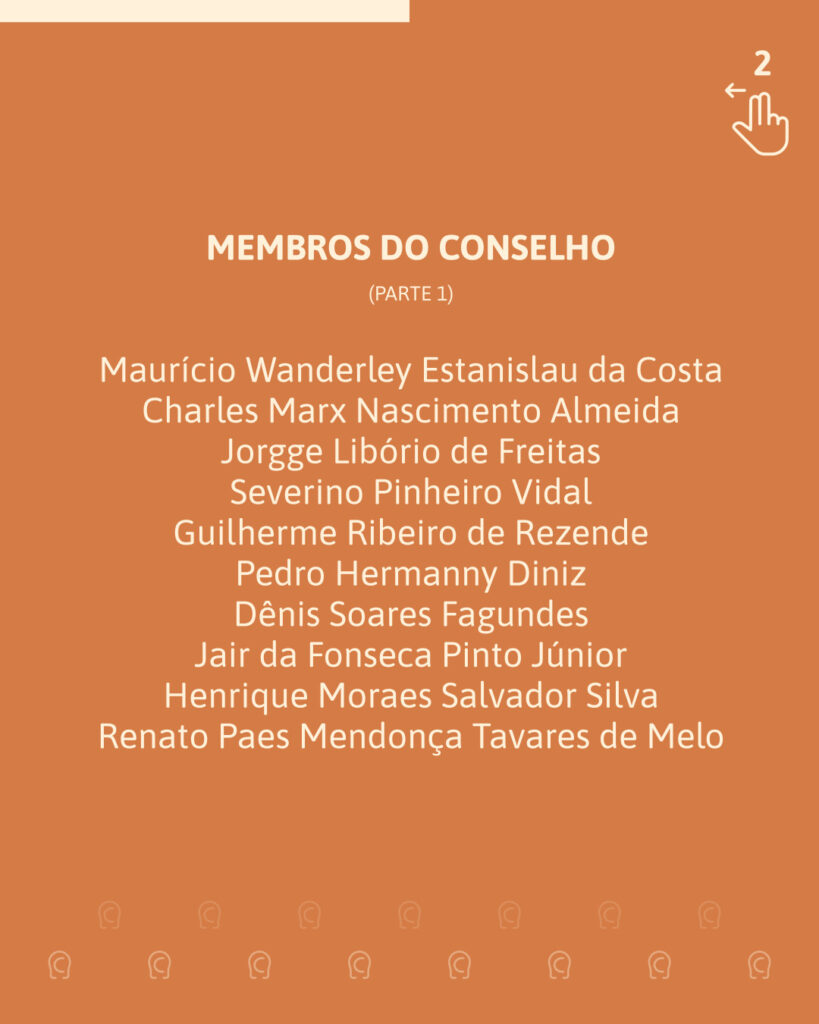 2

MEMBROS DO CONSELHO
(PARTE 1)

Maurício Wanderley Estanislau da Costa
Charles Marx Nascimento Almeida
Jorgge Libório de Freitas
Severino Pinheiro Vidal
Guilherme Ribeiro de Rezende
Pedro Hermanny Diniz
Dênis Soares Fagundes
Jair da Fonseca Pinto Júnior
Henrique Moraes Salvador Silva
Renato Paes Mendonça Tavares de Melo